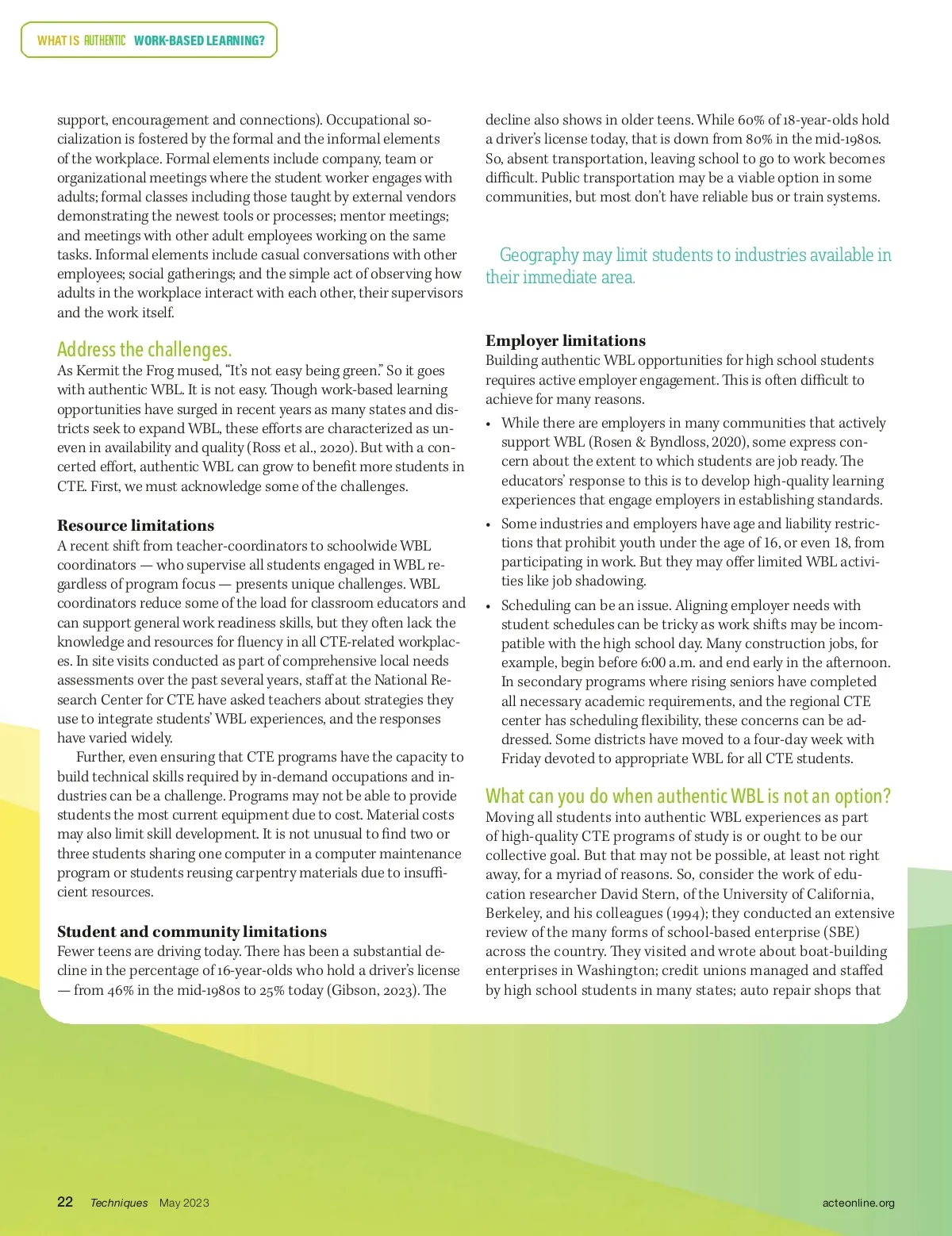 WHAT IS AUTHENTIC WORK-BASED LEARNING?

support, encouragement and connections). Occupational socialization is fostered by the formal and the informal elements of the workplace. Formal elements include company, team or organizational meetings where the student worker engages with adults; formal classes including those taught by external vendors demonstrating the newest tools or processes; mentor meetings; and meetings with other adult employees working on the same tasks. Informal elements include casual conversations with other employees; social gatherings; and the simple act of observing how adults in the workplace interact with each other, their supervisors and the work itself.

Address the challenges.
As Kermit the Frog mused, “It’s not easy being green.” So it goes with authentic WBL. It is not easy. Though work-based learning opportunities have surged in recent years as many states and districts seek to expand WBL, these efforts are characterized as uneven in availability and quality (Ross et al., 2020). But with a concerted effort, authentic WBL can grow to benefit more students in CTE. First, we must acknowledge some of the challenges.

Resource limitations
A recent shift from teacher-coordinators to schoolwide WBL coordinators — who supervise all students engaged in WBL regardless of program focus — presents unique challenges. WBL coordinators reduce some of the load for classroom educators and can support general work readiness skills, but they often lack the knowledge and resources for fluency in all CTE-related workplaces. In site visits conducted as part of comprehensive local needs assessments over the past several years, staff at the National Research Center for CTE have asked teachers about strategies they use to integrate students’ WBL experiences, and the responses have varied widely.

Further, even ensuring that CTE programs have the capacity to build technical skills required by in-demand occupations and industries can be a challenge. Programs may not be able to provide students the most current equipment due to cost. Material costs may also limit skill development. It is not unusual to find two or three students sharing one computer in a computer maintenance program or students reusing carpentry materials due to insufficient resources.

Student and community limitations
Fewer teens are driving today. There has been a substantial decline in the percentage of 16-year-olds who hold a driver’s license — from 46% in the mid-1980s to 25% today (Gibson, 2023). The decline also shows in older teens. While 60% of 18-year-olds hold a driver’s license today, that is down from 80% in the mid-1980s. So, absent transportation, leaving school to go to work becomes difficult. Public transportation may be a viable option in some communities, but most don’t have reliable bus or train systems.

Geography may limit students to industries available in their immediate area.

Employer limitations
Building authentic WBL opportunities for high school students requires active employer engagement. This is often difficult to achieve for many reasons.

• While there are employers in many communities that actively support WBL (Rosen & Byndloss, 2020), some express concern about the extent to which students are job ready. The educators’ response to this is to develop high-quality learning experiences that engage employers in establishing standards.
• Some industries and employers have age and liability restrictions that prohibit youth under the age of 16, or even 18, from participating in work. But they may offer limited WBL activities like job shadowing.
• Scheduling can be an issue. Aligning employer needs with student schedules can be tricky as work shifts may be incompatible with the high school day. Many construction jobs, for example, begin before 6:00 a.m. and end early in the afternoon. In secondary programs where rising seniors have completed all necessary academic requirements, and the regional CTE center has scheduling flexibility, these concerns can be addressed. Some districts have moved to a four-day week with Friday devoted to appropriate WBL for all CTE students.

What can you do when authentic WBL is not an option?
Moving all students into authentic WBL experiences as part of high-quality CTE programs of study is or ought to be our collective goal. But that may not be possible, at least not right away, for a myriad of reasons. So, consider the work of education researcher David Stern, of the University of California, Berkeley, and his colleagues (1994); they conducted an extensive review of the many forms of school-based enterprise (SBE) across the country. They visited and wrote about boat-building enterprises in Washington; credit unions managed and staffed by high school students in many states; auto repair shops that

22 Techniques May 2023 acteonline.org